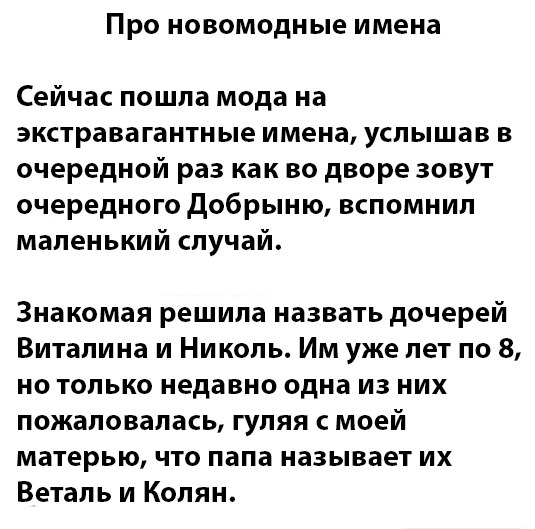 Про новомодные имена

Сейчас пошла мода на экстравагантные имена, услышав в очередной раз как во дворе зовут очередного Добрыню, вспомнил маленький случай.

Знакомая решила назвать дочерей Виталина и Николь. Им уже лет по 8, но только недавно одна из них пожаловалась, гуляя с моей матерью, что папа называет их Веталь и Колян.